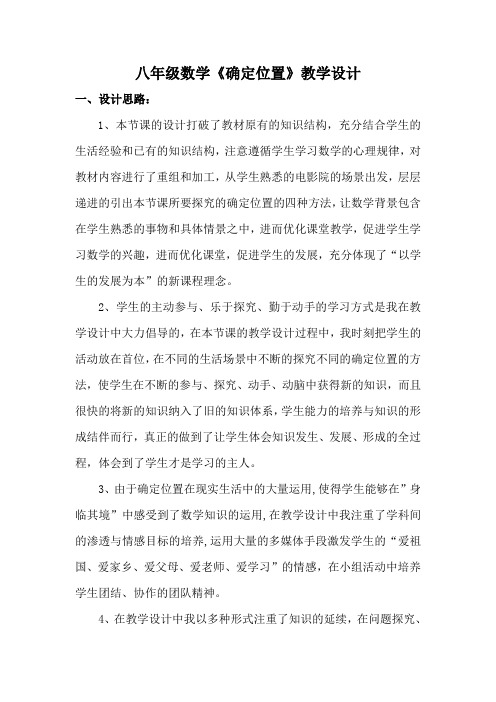 八年级数学《确定位置》教学设计

一、设计思路：

1、本节课的设计打破了教材原有的知识结构，充分结合学生的生活经验和已有的知识结构，注意遵循学生学习数学的心理规律，对教材内容进行了重组和加工，从学生熟悉的电影院的场景出发，层层递进的引出本节课所要探究的确定位置的四种方法，让数学背景包含在学生熟悉的事物和具体情景之中，进而优化课堂教学，促进学生学习数学的兴趣，进而优化课堂，促进学生的发展，充分体现了“以学生的发展为本”的新课程理念。

2、学生的主动参与、乐于探究、勤于动手的学习方式是我在教学设计中大力倡导的，在本节课的教学设计过程中，我时刻把学生的活动放在首位，在不同的生活场景中不断的探究不同的确定位置的方法，使学生在不断的参与、探究、动手、动脑中获得新的知识，而且很快的将新的知识纳入了旧的知识体系，学生能力的培养与知识的形成结伴而行，真正的做到了让学生体会知识发生、发展、形成的全过程，体会到了学生才是学习的主人。

3、由于确定位置在现实生活中的大量运用，使得学生能够在”身临其境”中感受到了数学知识的运用，在教学设计中我注重了学科间的渗透与情感目标的培养，运用大量的多媒体手段激发学生的“爱祖国、爱家乡、爱父母、爱老师、爱学习”的情感，在小组活动中培养学生团结、协作的团队精神。

4、在教学设计中我以多种形式注重了知识的延续，在问题探究、